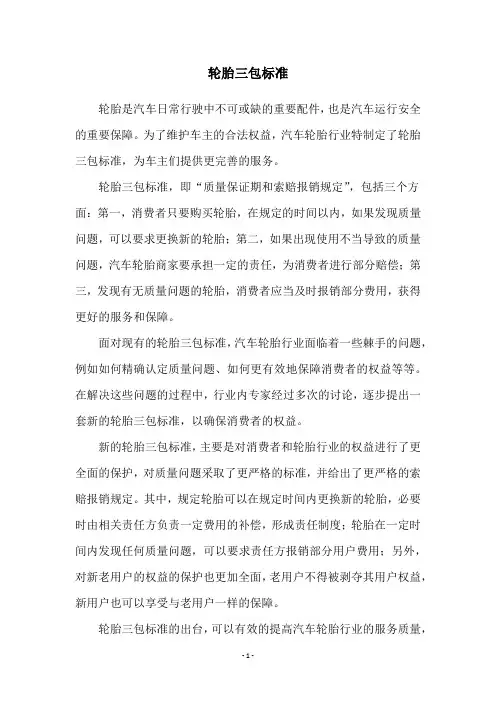 轮胎三包标准

轮胎是汽车日常行驶中不可或缺的重要配件，也是汽车运行安全的重要保障。为了维护车主的合法权益，汽车轮胎行业特制定了轮胎三包标准，为车主们提供更完善的服务。

轮胎三包标准，即“质量保证期和索赔报销规定”，包括三个方面：第一，消费者只要购买轮胎，在规定的时间以内，如果发现质量问题，可以要求更换新的轮胎；第二，如果出现使用不当导致的质量问题，汽车轮胎商家要承担一定的责任，为消费者进行部分赔偿；第三，发现有无质量问题的轮胎，消费者应当及时报销部分费用，获得更好的服务和保障。

面对现有的轮胎三包标准，汽车轮胎行业面临着一些棘手的问题，例如如何精确认定质量问题、如何更有效地保障消费者的权益等等。在解决这些问题的过程中，行业内专家经过多次的讨论，逐步提出一套新的轮胎三包标准，以确保消费者的权益。

新的轮胎三包标准，主要是对消费者和轮胎行业的权益进行了更全面的保护，对质量问题采取了更严格的标准，并给出了更严格的索赔报销规定。其中，规定轮胎可以在规定时间内更换新的轮胎，必要时由相关责任方负责一定费用的补偿，形成责任制度；轮胎在一定时间内发现任何质量问题，可以要求责任方报销部分用户费用；另外，对新老用户的权益的保护也更加全面，老用户不得被剥夺其用户权益，新用户也可以享受与老用户一样的保障。

轮胎三包标准的出台，可以有效的提高汽车轮胎行业的服务质量，

- 1 -